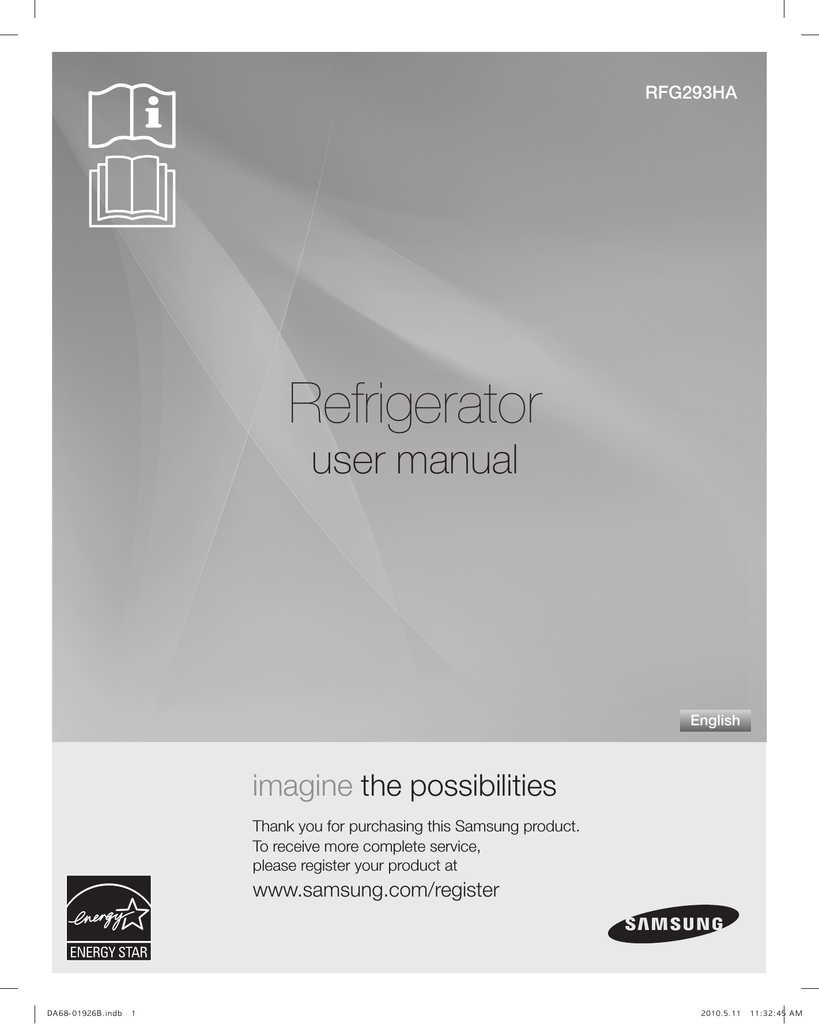 RFG293HA

Refrigerator
user manual

English

imagine the possibilities

Thank you for purchasing this Samsung product. To receive more complete service, please register your product at

www.samsung.com/register

energy
ENERGY STAR

SAMSUNG

DA68-01926B.indb 1

2010.5.11 11:32:45 AM